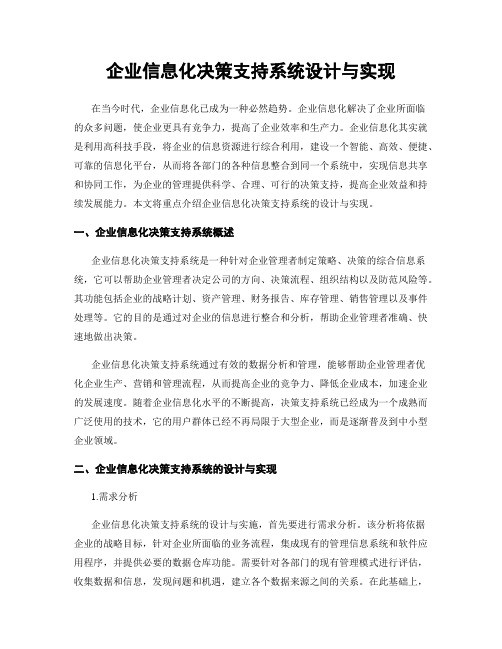 企业信息化决策支持系统设计与实现

在当今时代，企业信息化已成为一种必然趋势。企业信息化解决了企业所面临的众多问题，使企业更具有竞争力，提高了企业效率和生产力。企业信息化其实就是利用高科技手段，将企业的信息资源进行综合利用，建设一个智能、高效、便捷、可靠的信息化平台，从而将各部门的各种信息整合到同一个系统中，实现信息共享和协同工作，为企业的管理提供科学、合理、可行的决策支持，提高企业效益和持续发展能力。本文将重点介绍企业信息化决策支持系统的设计与实现。

一、企业信息化决策支持系统概述

企业信息化决策支持系统是一种针对企业管理者制定策略、决策的综合信息系统，它可以帮助企业管理者决定公司的方向、决策流程、组织结构以及防范风险等。其功能包括企业的战略计划、资产管理、财务报告、库存管理、销售管理以及事件处理等。它的目的是通过对企业的信息进行整合和分析，帮助企业管理者准确、快速地做出决策。

企业信息化决策支持系统通过有效的数据分析和管理，能够帮助企业管理者优化企业生产、营销和管理流程，从而提高企业的竞争力、降低企业成本，加速企业的发展速度。随着企业信息化水平的不断提高，决策支持系统已经成为一个成熟而广泛使用的技术，它的用户群体已经不再局限于大型企业，而是逐渐普及到中小型企业领域。

二、企业信息化决策支持系统的设计与实现

1.需求分析

企业信息化决策支持系统的设计与实施，首先要进行需求分析。该分析将依据企业的战略目标，针对企业所面临的业务流程，集成现有的管理信息系统和软件应用程序，并提供必要的数据仓库功能。需要针对各部门的现有管理模式进行评估，收集数据和信息，发现问题和机遇，建立各个数据来源之间的关系。在此基础上，